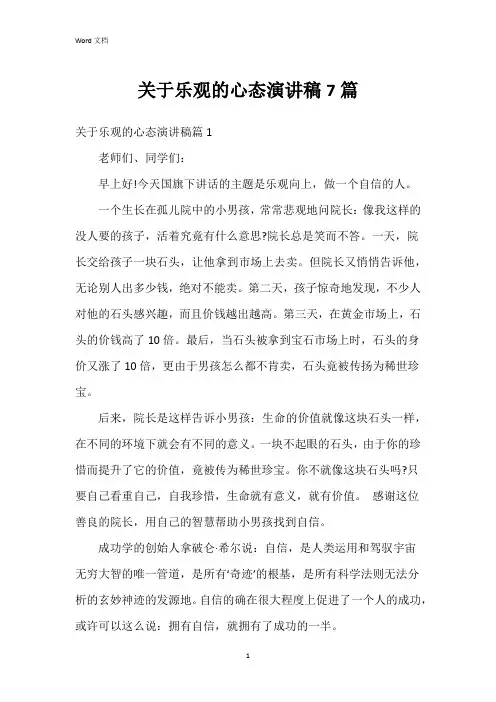 Word 文档

关于乐观的心态演讲稿 7 篇

关于乐观的心态演讲稿篇 1

老师们、同学们：

早上好!今天国旗下讲话的主题是乐观向上，做一个自信的人。

一个生长在孤儿院中的小男孩，常常悲观地问院长：像我这样的没人要的孩子，活着究竟有什么意思?院长总是笑而不答。一天，院长交给孩子一块石头，让他拿到市场上去卖。但院长又悄悄告诉他，无论别人出多少钱，绝对不能卖。第二天，孩子惊奇地发现，不少人对他的石头感兴趣，而且价钱越出越高。第三天，在黄金市场上，石头的价钱高了 10 倍。最后，当石头被拿到宝石市场上时，石头的身价又涨了 10 倍，更由于男孩怎么都不肯卖，石头竟被传扬为稀世珍宝。

后来，院长是这样告诉小男孩：生命的价值就像这块石头一样，在不同的环境下就会有不同的意义。一块不起眼的石头，由于你的珍惜而提升了它的价值，竟被传为稀世珍宝。你不就像这块石头吗?只要自己看重自己，自我珍惜，生命就有意义，就有价值。 感谢这位善良的院长，用自己的智慧帮助小男孩找到自信。

成功学的创始人拿破仑·希尔说：自信，是人类运用和驾驭宇宙无穷大智的唯一管道，是所有'奇迹'的根基，是所有科学法则无法分析的玄妙神迹的发源地。自信的确在很大程度上促进了一个人的成功，或许可以这么说：拥有自信，就拥有了成功的一半。

1